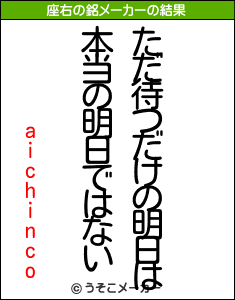 座右の銘メーカーの結果

ただ待つだけの明日は
本当の明日ではない

aichinco

© うそこメーカー